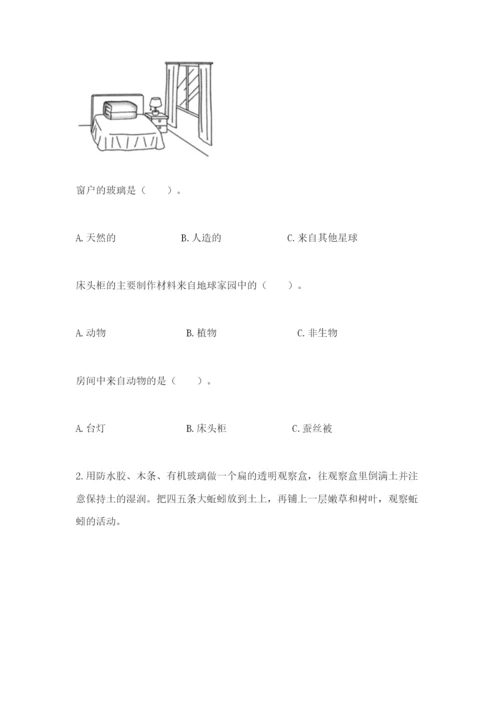 窗户的玻璃是（　　）。

A. 天然的　　B. 人造的　　C. 来自其他星球

床头柜的主要制作材料来自地球家园中的（　　）。

A. 动物　　B. 植物　　C. 非生物

房间中来自动物的是（　　）。

A. 台灯　　B. 床头柜　　C. 蚕丝被

2. 用防水胶、木条、有机玻璃做一个扁的透明观察盒，往观察盒里倒满土并注意保持土的湿润。把四五条大蚯蚓放到土上，再铺上一层嫩草和树叶，观察蚯蚓的活动。